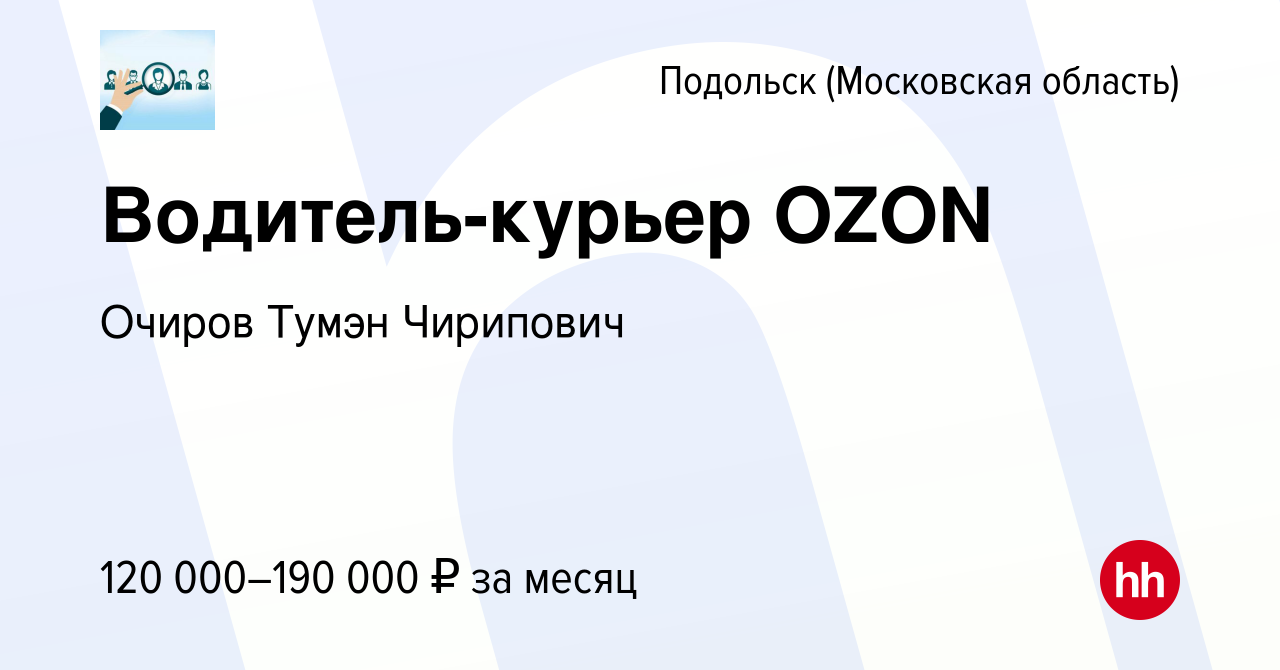 Подольск (Московская область)

Водитель-курьер OZON

Очиров Тумэн Чирипович

120 000–190 000 ₽ за месяц

hh